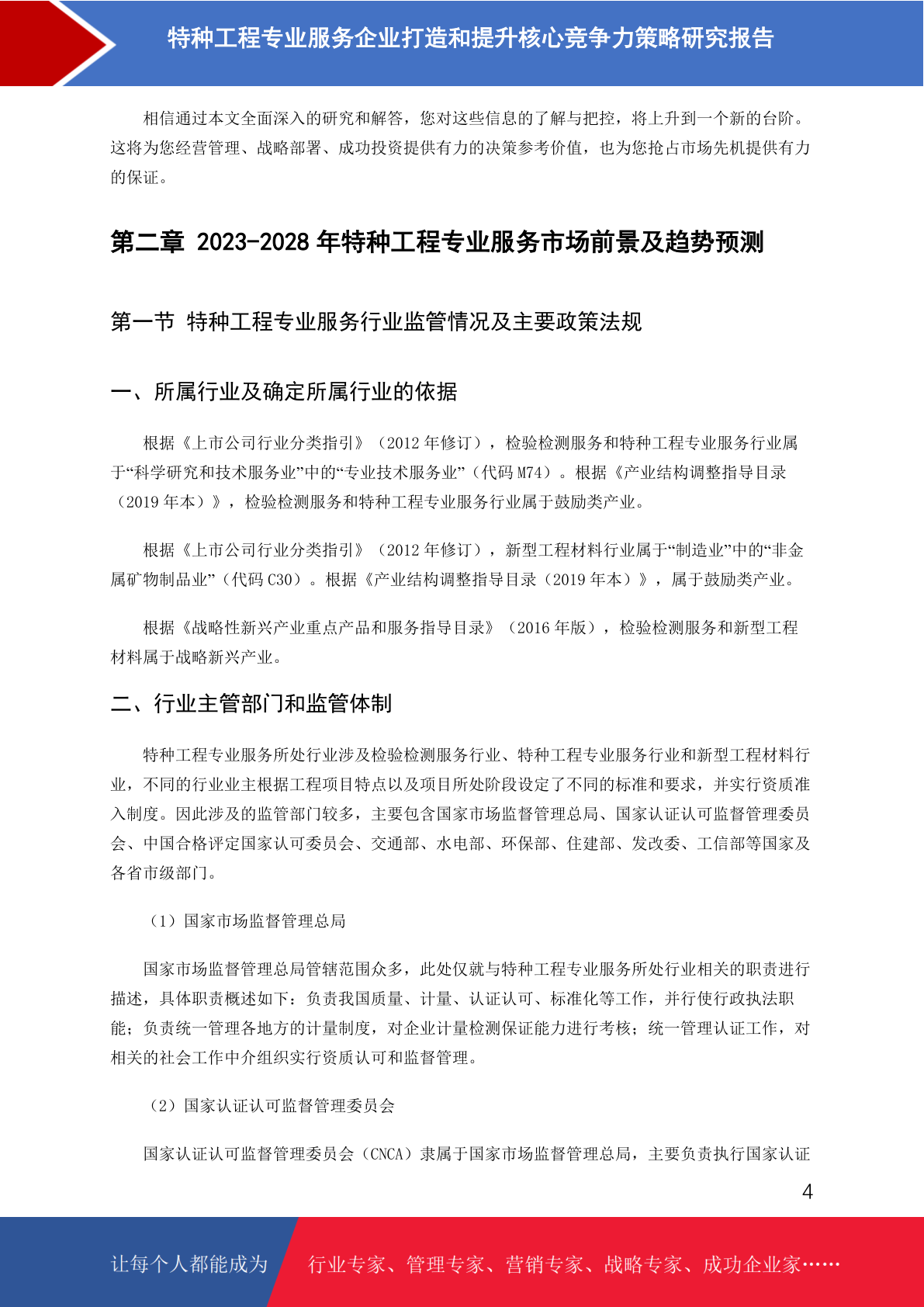 特种工程专业服务企业打造和提升核心竞争力策略研究报告

相信通过本文全面深入的研究和解答，您对这些信息的了解与把控，将上升到一个新的台阶。这将为您经营管理、战略部署、成功投资提供有力的决策参考价值，也为您抢占市场先机提供有力的保证。

第二章 2023-2028 年特种工程专业服务市场前景及趋势预测

第一节 特种工程专业服务行业监管情况及主要政策法规

一、所属行业及确定所属行业的依据

根据《上市公司行业分类指引》（2012 年修订），检验检测服务和特种工程专业服务行业属于“科学研究和技术服务业”中的“专业技术服务业”（代码 M74）。根据《产业结构调整指导目录（2019 年本）》，检验检测服务和特种工程专业服务行业属于鼓励类产业。

根据《上市公司行业分类指引》（2012 年修订），新型工程材料行业属于“制造业”中的“非金属矿物制品业”（代码 C30）。根据《产业结构调整指导目录（2019 年本）》，属于鼓励类产业。

根据《战略性新兴产业重点产品和服务指导目录》（2016 年版），检验检测服务和新型工程材料属于战略新兴产业。

二、行业主管部门和监管体制

特种工程专业服务所处行业涉及检验检测服务行业、特种工程专业服务行业和新型工程材料行业，不同的行业业主根据工程项目特点以及项目所处阶段设定了不同的标准和要求，并实行资质准入制度。因此涉及的监管部门较多，主要包含国家市场监督管理总局、国家认证认可监督管理委员会、中国合格评定国家认可委员会、交通部、水电部、环保部、住建部、发改委、工信部等国家及各省市级部门。

（1）国家市场监督管理总局

国家市场监督管理总局管辖范围众多，此处仅就与特种工程专业服务所处行业相关的职责进行描述，具体职责概述如下：负责我国质量、计量、认证认可、标准化等工作，并行使行政执法职能；负责统一管理各地方的计量制度，对企业计量检测保证能力进行考核；统一管理认证工作，对相关的社会工作中介组织实行资质认可和监督管理。

（2）国家认证认可监督管理委员会

国家认证认可监督管理委员会（CNCA）隶属于国家市场监督管理总局，主要负责执行国家认证

4

让每个人都能成为 行业专家、管理专家、营销专家、战略专家、成功企业家……